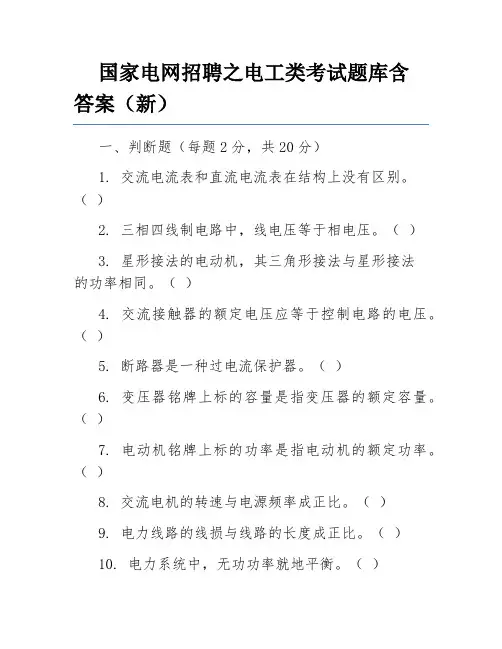 国家电网招聘之电工类考试题库含答案（新）

一、判断题（每题 2 分，共 20 分）

1. 交流电流表和直流电流表在结构上没有区别。（ ）

2. 三相四线制电路中，线电压等于相电压。（ ）

3. 星形接法的电动机，其三角形接法与星形接法的功率相同。（ ）

4. 交流接触器的额定电压应等于控制电路的电压。（ ）

5. 断路器是一种过电流保护器。（ ）

6. 变压器铭牌上标的容量是指变压器的额定容量。（ ）

7. 电动机铭牌上标的功率是指电动机的额定功率。（ ）

8. 交流电机的转速与电源频率成正比。（ ）

9. 电力线路的线损与线路的长度成正比。（ ）

10. 电力系统中，无功功率就地平衡。（ ）